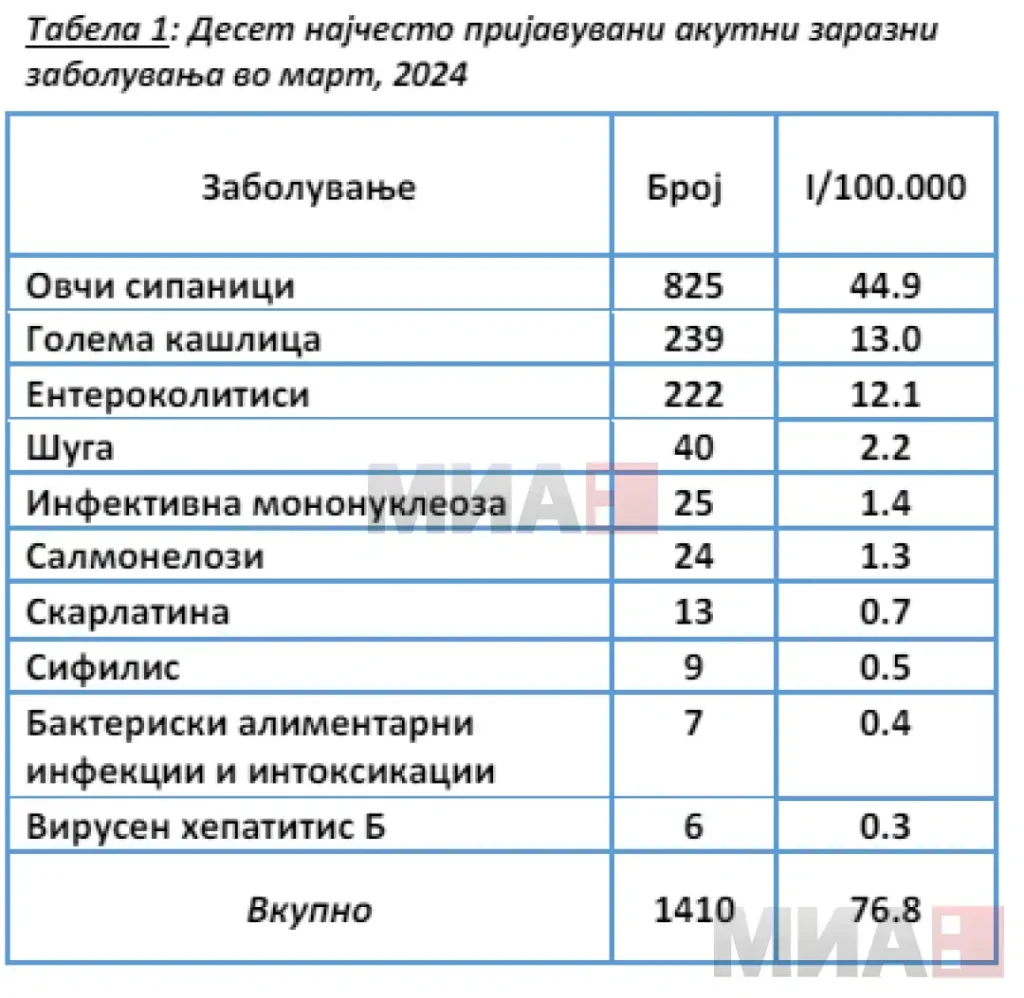 Табела 1: Десет најчесто пријавувани акутни заразни заболувања во март, 2024

| Заболување | Број | I/100.000 |
|---|---|---|
| Овчи сипаници | 825 | 44.9 |
| Голема кашлица | 239 | 13.0 |
| Ентероколитиси | 222 | 12.1 |
| Шуга | 40 | 2.2 |
| Инфективна мононуклеоза | 25 | 1.4 |
| Салмонелози | 24 | 1.3 |
| Скарлатина | 13 | 0.7 |
| Сифилис | 9 | 0.5 |
| Бактериски алиментарни инфекции и интоксикации | 7 | 0.4 |
| Вирусен хепатитис Б | 6 | 0.3 |
| Вкупно | 1410 | 76.8 |

МИА

МИА